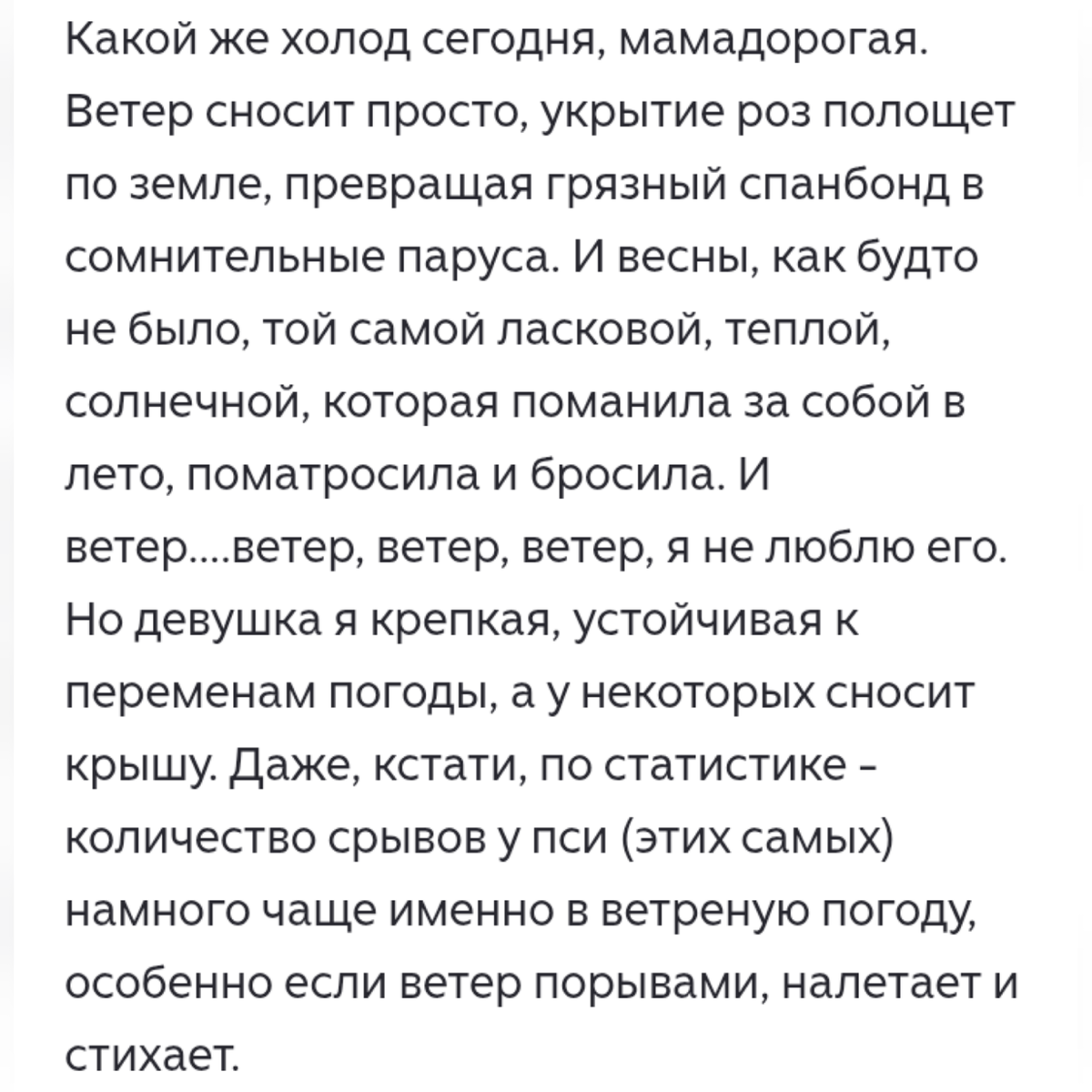 Какой же холод сегодня, мамадорогая. Ветер сносит просто, укрытие роз полощет по земле, превращая грязный спанбонд в сомнительные паруса. И весны, как будто не было, той самой ласковой, теплой, солнечной, которая поманила за собой в лето, поматросила и бросила. И ветер....ветер, ветер, ветер, я не люблю его. Но девушка я крепкая, устойчивая к переменам погоды, а у некоторых сносит крышу. Даже, кстати, по статистике - количество срывов у пси (этих самых) намного чаще именно в ветреную погоду, особенно если ветер порывами, налетает и стихает.